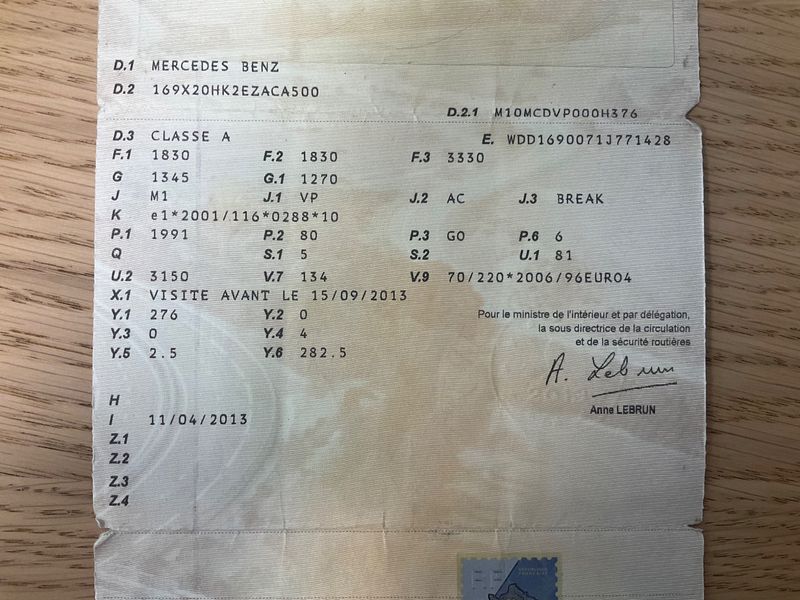 D.1 MERCEDES BENZ
D.2 169X20HK2EZACA500
D.2.1 M10MCDVP000H376
D.3 CLASSE A
E. WDD1690071J771428
F.1 1830
F.2 1830
F.3 3330
G 1345
G.1 1270
J M1
J.1 VP
J.2 AC
J.3 BREAK
K e1*2001/116*0288*10
P.1 1991
P.2 80
P.3 GO
P.6 6
Q
S.1 5
S.2
U.1 81
U.2 3150
V.7 134
V.9 70/220*2006/96EURO4
X.1 VISITE AVANT LE 15/09/2013
Y.1 276
Y.2 0
Y.3 0
Y.4 4
Y.5 2.5
Y.6 282.5

Pour le ministre de l'intérieur et par délégation,
la sous directrice de la circulation
et de la sécurité routières

A. Lebrun

Anne LEBRUN

H
I 11/04/2013
Z.1
Z.2
Z.3
Z.4